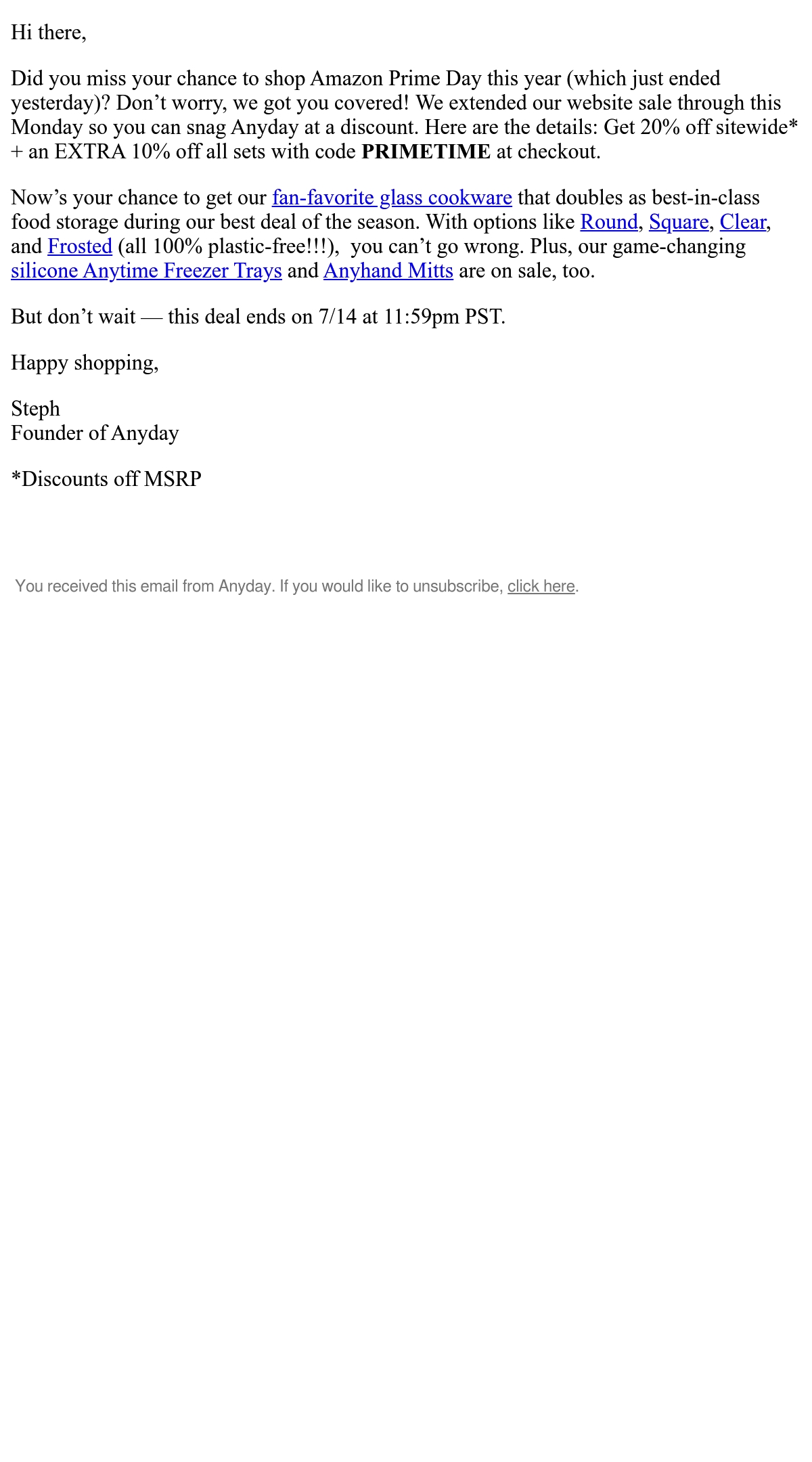 Hi there,

Did you miss your chance to shop Amazon Prime Day this year (which just ended yesterday)? Don't worry, we got you covered! We extended our website sale through this Monday so you can snag Anyday at a discount. Here are the details: Get 20% off sitewide* + an EXTRA 10% off all sets with code PRIMETIME at checkout.

Now's your chance to get our fan-favorite glass cookware that doubles as best-in-class food storage during our best deal of the season. With options like Round, Square, Clear, and Frosted (all 100% plastic-free!!!), you can't go wrong. Plus, our game-changing silicone Anytime Freezer Trays and Anyhand Mitts are on sale, too.

But don't wait — this deal ends on 7/14 at 11:59pm PST.

Happy shopping,

Steph
Founder of Anyday

*Discounts off MSRP

You received this email from Anyday. If you would like to unsubscribe, click here.